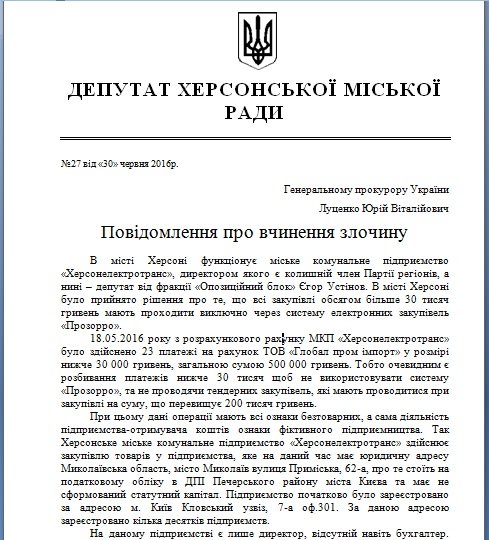 ДЕПУТАТ ХЕРСОНСЬКОЇ МІСЬКОЇ РАДИ

№27 від «30» червня 2016р.

Генеральному прокурору України

Луценко Юрій Віталійович

Повідомлення про вчинення злочину

В місті Херсоні функціонує міське комунальне підприємство «Херсонелектротранс», директором якого є колишній член Партії регіонів, а нині – депутат від фракції «Опозиційний блок» Єгор Устінов. В місті Херсоні було прийнято рішення про те, що всі закупівлі обсягом більше 30 тисяч гривень мають проходити виключно через систему електронних закупівель «Прозорро».

18.05.2016 року з розрахункового рахунку МКП «Херсонелектротранс» було здійснено 23 платежі на рахунок ТОВ «Глобал пром імпорт» у розмірі нижче 30 000 гривень, загальною сумою 500 000 гривень. Тобто очевидним є розбивання платежів нижче 30 тисяч щоб не використовувати систему «Прозорро», та не проводячи тендерних закупівель, які мають проводитися при закупівлі на суму, що перевищує 200 тисяч гривень.

При цьому дані операції мають всі ознаки безтоварних, а сама діяльність підприємства-отримувача коштів ознаки фіктивного підприємництва. Так Херсонське міське комунальне підприємство «Херсонелектротранс» здійснює закупівлю товарів у підприємства, яке на даний час має юридичну адресу Миколаївська область, місто Миколаїв вулиця Приміська, 62-а, про те стоїть на податковому обліку в ДПІ Печерського району міста Києва та має не сформований статутний капітал. Підприємство початково було зареєстровано за адресою м. Київ Кловський узвіз, 7-а оф.301. За даною адресою зареєстровано кілька десятків підприємств.

На даному підприємстві є лише директор, відсутній навіть бухгалтер.